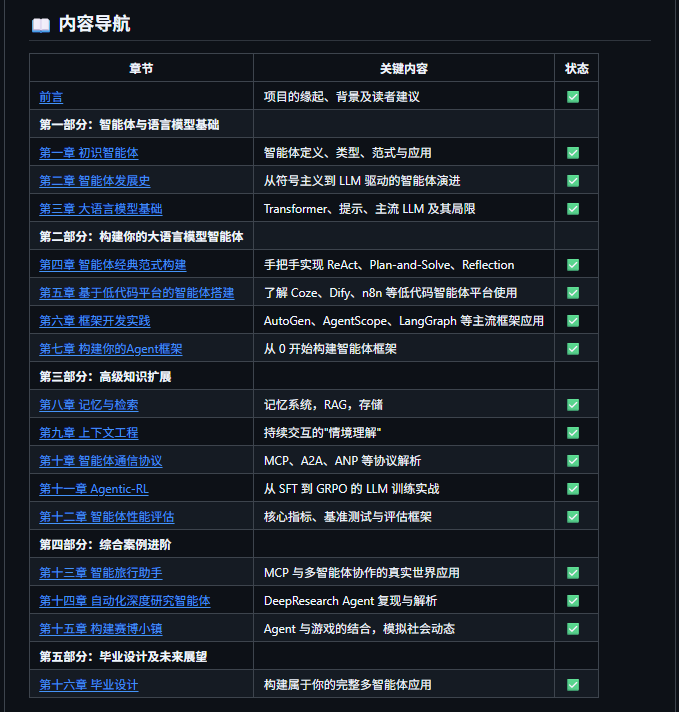 📖 内容导航

| 章节 | 关键内容 | 状态 |
|---|---|---|
| 前言 | 项目的缘起、背景及读者建议 | ✅ |
| 第一部分：智能体与语言模型基础 | | |
| 第一章 初识智能体 | 智能体定义、类型、范式与应用 | ✅ |
| 第二章 智能体发展史 | 从符号主义到 LLM 驱动的智能体演进 | ✅ |
| 第三章 大语言模型基础 | Transformer、提示、主流 LLM 及其局限 | ✅ |
| 第二部分：构建你的大语言模型智能体 | | |
| 第四章 智能体经典范式构建 | 手把手实现 ReAct、Plan-and-Solve、Reflection | ✅ |
| 第五章 基于低代码平台的智能体搭建 | 了解 Coze、Dify、n8n 等低代码智能体平台使用 | ✅ |
| 第六章 框架开发实践 | AutoGen、AgentScope、LangGraph 等主流框架应用 | ✅ |
| 第七章 构建你的Agent框架 | 从 0 开始构建智能体框架 | ✅ |
| 第三部分：高级知识扩展 | | |
| 第八章 记忆与检索 | 记忆系统，RAG，存储 | ✅ |
| 第九章 上下文工程 | 持续交互的"情境理解" | ✅ |
| 第十章 智能体通信协议 | MCP、A2A、ANP 等协议解析 | ✅ |
| 第十一章 Agentic-RL | 从 SFT 到 GRPO 的 LLM 训练实战 | ✅ |
| 第十二章 智能体性能评估 | 核心指标、基准测试与评估框架 | ✅ |
| 第四部分：综合案例进阶 | | |
| 第十三章 智能旅行助手 | MCP 与多智能体协作的真实世界应用 | ✅ |
| 第十四章 自动化深度研究智能体 | DeepResearch Agent 复现与解析 | ✅ |
| 第十五章 构建赛博小镇 | Agent 与游戏的结合，模拟社会动态 | ✅ |
| 第五部分：毕业设计及未来展望 | | |
| 第十六章 毕业设计 | 构建属于你的完整多智能体应用 | ✅ |